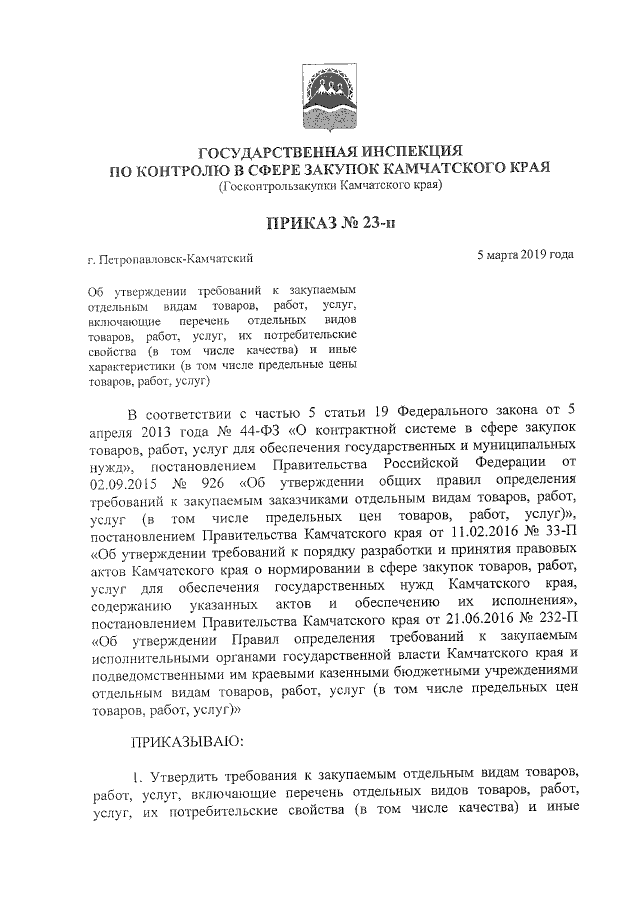 ГОСУДАРСТВЕННАЯ ИНСПЕКЦИЯ
ПО КОНТРОЛЮ В СФЕРЕ ЗАКУПОК КАМЧАТСКОГО КРАЯ
(Госконтрользакупки Камчатского края)

ПРИКАЗ № 23-п

г. Петропавловск-Камчатский

5 марта 2019 года

Об утверждении требований к закупаемым отдельным видам товаров, работ, услуг, включающие перечень отдельных видов товаров, работ, услуг, их потребительские свойства (в том числе качества) и иные характеристики (в том числе предельные цены товаров, работ, услуг)

В соответствии с частью 5 статьи 19 Федерального закона от 5 апреля 2013 года № 44-ФЗ «О контрактной системе в сфере закупок товаров, работ, услуг для обеспечения государственных и муниципальных нужд», постановлением Правительства Российской Федерации от 02.09.2015 № 926 «Об утверждении общих правил определения требований к закупаемым заказчиками отдельным видам товаров, работ, услуг (в том числе предельных цен товаров, работ, услуг)», постановлением Правительства Камчатского края от 11.02.2016 № 33-П «Об утверждении требований к порядку разработки и принятия правовых актов Камчатского края о нормировании в сфере закупок товаров, работ, услуг для обеспечения государственных нужд Камчатского края, содержанию указанных актов и обеспечению их исполнения», постановлением Правительства Камчатского края от 21.06.2016 № 232-П «Об утверждении Правил определения требований к закупаемым исполнительными органами государственной власти Камчатского края и подведомственными им краевыми казенными бюджетными учреждениями отдельным видам товаров, работ, услуг (в том числе предельных цен товаров, работ, услуг)»

ПРИКАЗЫВАЮ:

1. Утвердить требования к закупаемым отдельным видам товаров, работ, услуг, включающие перечень отдельных видов товаров, работ, услуг, их потребительские свойства (в том числе качества) и иные